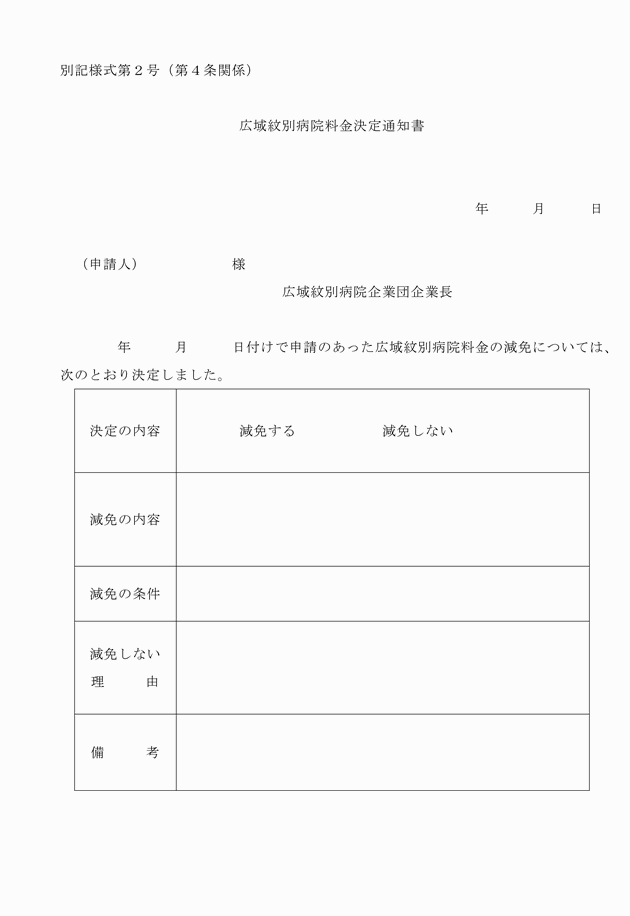 別記様式第２号（第４条関係）

広域紋別病院料金決定通知書

年　月　日

（申請人）　　　　様

広域紋別病院企業団企業長

年　月　日付けで申請のあった広域紋別病院料金の減免については、次のとおり決定しました。

| 決定の内容 | 減免する　　　減免しない |
|---|---|
| 減免の内容 | |
| 減免の条件 | |
| 減免しない理　由 | |
| 備　考 | |